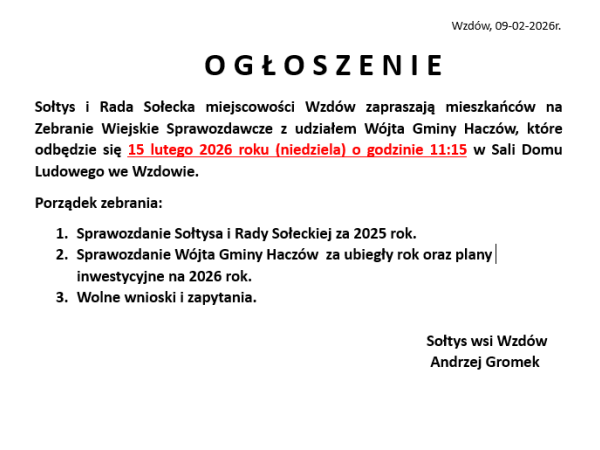 Wzdów, 09-02-2026r.

O G Ł O S Z E N I E

Sołtys i Rada Sołecka miejscowości Wzdów zapraszają mieszkańców na Zebranie Wiejskie Sprawozdawcze z udziałem Wójta Gminy Haczów, które odbędzie się 15 lutego 2026 roku (niedziela) o godzinie 11:15 w Sali Domu Ludowego we Wzdowie.

Porządek zebrania:

1. Sprawozdanie Sołtysa i Rady Sołeckiej za 2025 rok.
2. Sprawozdanie Wójta Gminy Haczów za ubiegły rok oraz plany inwestycyjne na 2026 rok.
3. Wolne wnioski i zapytania.

Sołtys wsi Wzdów
Andrzej Gromek